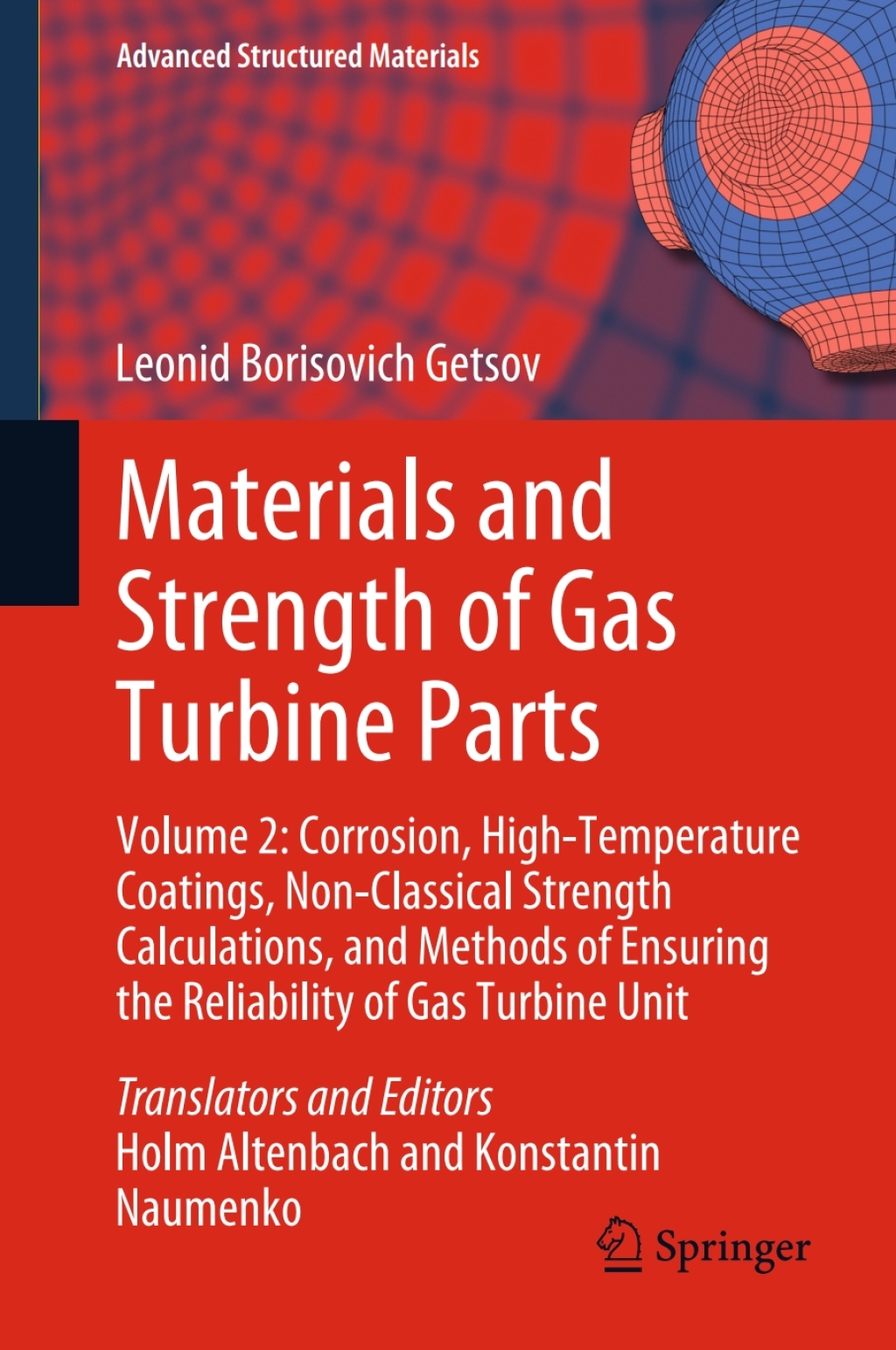 Advanced Structured Materials

Leonid Borisovich Getsov

Materials and Strength of Gas Turbine Parts

Volume 2: Corrosion, High-Temperature Coatings, Non-Classical Strength Calculations, and Methods of Ensuring the Reliability of Gas Turbine Unit

Translators and Editors
Holm Altenbach and Konstantin Naumenko

Springer